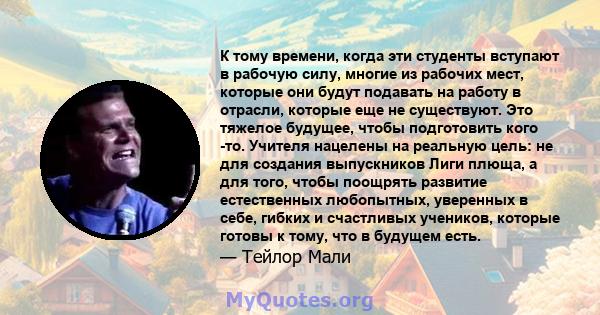 К тому времени, когда эти студенты вступают в рабочую силу, многие из рабочих мест, которые они будут подавать на работу в отрасли, которые еще не существуют. Это тяжелое будущее, чтобы подготовить кого -то. Учителя нацелены на реальную цель: не для создания выпускников Лиги плюща, а для того, чтобы поощрять развитие естественных любопытных, уверенных в себе, гибких и счастливых учеников, которые готовы к тому, что в будущем есть.
— Тейлор Мали

MyQuotes.org